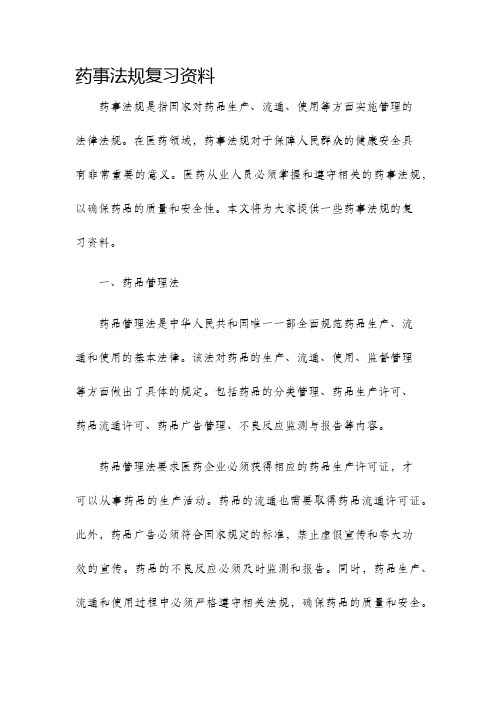 药事法规复习资料

药事法规是指国家对药品生产、流通、使用等方面实施管理的法律法规。在医药领域，药事法规对于保障人民群众的健康安全具有非常重要的意义。医药从业人员必须掌握和遵守相关的药事法规，以确保药品的质量和安全性。本文将为大家提供一些药事法规的复习资料。

一、药品管理法

药品管理法是中华人民共和国唯一一部全面规范药品生产、流通和使用的基本法律。该法对药品的生产、流通、使用、监督管理等方面做出了具体的规定。包括药品的分类管理、药品生产许可、药品流通许可、药品广告管理、不良反应监测与报告等内容。

药品管理法要求医药企业必须获得相应的药品生产许可证，才可以从事药品的生产活动。药品的流通也需要取得药品流通许可证。此外，药品广告必须符合国家规定的标准，禁止虚假宣传和夸大功效的宣传。药品的不良反应必须及时监测和报告。同时，药品生产、流通和使用过程中必须严格遵守相关法规，确保药品的质量和安全。